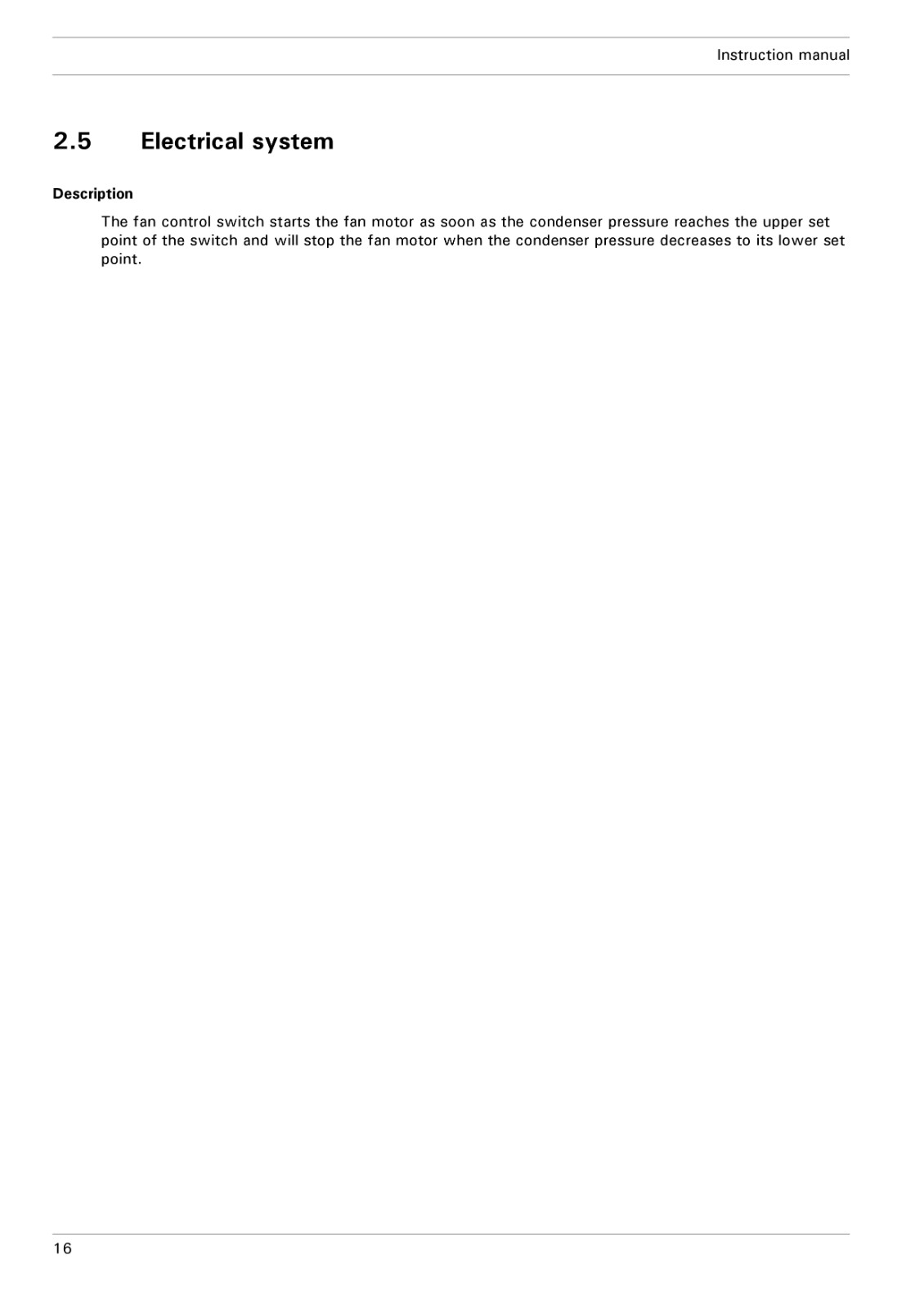 Instruction manual

2.5 Electrical system

Description

The fan control switch starts the fan motor as soon as the condenser pressure reaches the upper set point of the switch and will stop the fan motor when the condenser pressure decreases to its lower set point.

16